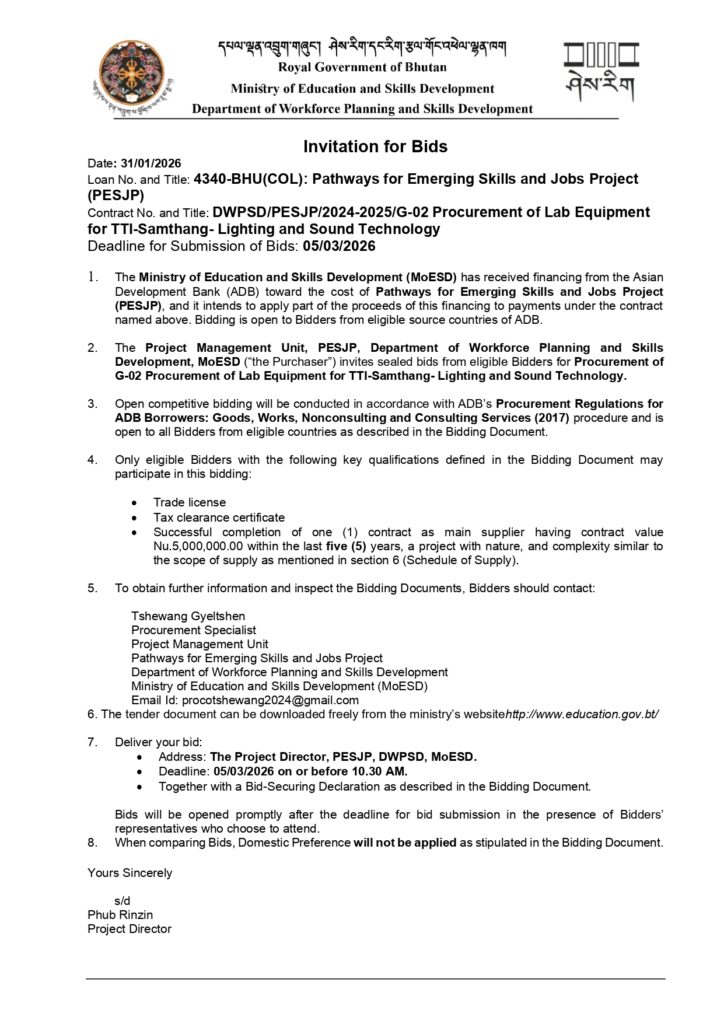 དཔལ་ལྡན་འབྲུག་གཞུང་། ཤེས་རིག་དང་རིག་རྩལ་གོང་འཕེལ་ལྷན་ཁག
Royal Government of Bhutan
Ministry of Education and Skills Development
Department of Workforce Planning and Skills Development

ཤེས་རིག

Invitation for Bids

Date: 31/01/2026
Loan No. and Title: 4340-BHU(COL): Pathways for Emerging Skills and Jobs Project (PESJP)
Contract No. and Title: DWPSD/PESJP/2024-2025/G-02 Procurement of Lab Equipment for TTI-Samthang- Lighting and Sound Technology
Deadline for Submission of Bids: 05/03/2026

1. The Ministry of Education and Skills Development (MoESD) has received financing from the Asian Development Bank (ADB) toward the cost of Pathways for Emerging Skills and Jobs Project (PESJP), and it intends to apply part of the proceeds of this financing to payments under the contract named above. Bidding is open to Bidders from eligible source countries of ADB.

2. The Project Management Unit, PESJP, Department of Workforce Planning and Skills Development, MoESD ("the Purchaser") invites sealed bids from eligible Bidders for Procurement of G-02 Procurement of Lab Equipment for TTI-Samthang- Lighting and Sound Technology.

3. Open competitive bidding will be conducted in accordance with ADB's Procurement Regulations for ADB Borrowers: Goods, Works, Nonconsulting and Consulting Services (2017) procedure and is open to all Bidders from eligible countries as described in the Bidding Document.

4. Only eligible Bidders with the following key qualifications defined in the Bidding Document may participate in this bidding:

• Trade license
• Tax clearance certificate
• Successful completion of one (1) contract as main supplier having contract value Nu.5,000,000.00 within the last five (5) years, a project with nature, and complexity similar to the scope of supply as mentioned in section 6 (Schedule of Supply).

5. To obtain further information and inspect the Bidding Documents, Bidders should contact:

Tshewang Gyeltshen
Procurement Specialist
Project Management Unit
Pathways for Emerging Skills and Jobs Project
Department of Workforce Planning and Skills Development
Ministry of Education and Skills Development (MoESD)
Email Id: procotshewang2024@gmail.com
6. The tender document can be downloaded freely from the ministry's websitehttp://www.education.gov.bt/

7. Deliver your bid:
• Address: The Project Director, PESJP, DWPSD, MoESD.
• Deadline: 05/03/2026 on or before 10.30 AM.
• Together with a Bid-Securing Declaration as described in the Bidding Document.

Bids will be opened promptly after the deadline for bid submission in the presence of Bidders' representatives who choose to attend.
8. When comparing Bids, Domestic Preference will not be applied as stipulated in the Bidding Document.

Yours Sincerely

s/d
Phub Rinzin
Project Director